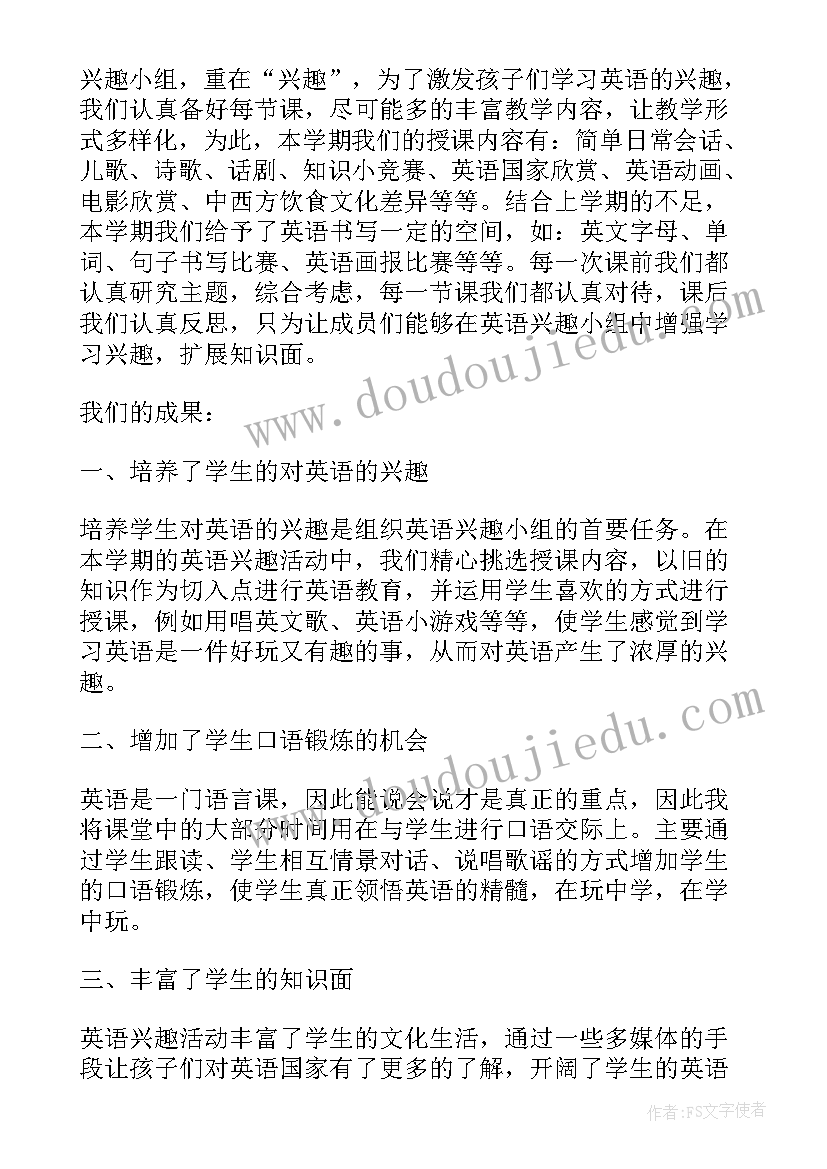 兴趣小组，重在“兴趣”，为了激发孩子们学习英语的兴趣，我们认真备好每节课，尽可能多的丰富教学内容，让教学形式多样化，为此，本学期我们的授课内容有：简单日常会话、儿歌、诗歌、话剧、知识小竞赛、英语国家欣赏、英语动画、电影欣赏、中西方饮食文化差异等等。结合上学期的不足，本学期我们给予了英语书写一定的空间，如：英文字母、单词、句子书写比赛、英语画报比赛等等。每一次课前我们都认真研究主题，综合考虑，每一节课我们都认真对待，课后我们认真反思，只为让成员们能够在英语兴趣小组中增强学习兴趣，扩展知识面。

我们的成果：

一、培养了学生的对英语的兴趣

培养学生对英语的兴趣是组织英语兴趣小组的首要任务。在本学期的英语兴趣活动中，我们精心挑选授课内容，以旧的知识作为切入点进行英语教育，并运用学生喜欢的方式进行授课，例如用唱英文歌、英语小游戏等等，使学生感觉到学习英语是一件好玩又有趣的事，从而对英语产生了浓厚的兴趣。

二、增加了学生口语锻炼的机会

英语是一门语言课，因此能说会说才是真正的重点，因此我将课堂中的大部分时间用在与学生进行口语交际上。主要通过学生跟读、学生相互情景对话、说唱歌谣的方式增加学生的口语锻炼，使学生真正领悟英语的精髓，在玩中学，在学中玩。

三、丰富了学生的知识面

英语兴趣活动丰富了学生的文化生活，通过一些多媒体的手段让孩子们对英语国家有了更多的了解，开阔了学生的英语

www.doudoujiedu.com
www.doudoujiedu.com
作者：FS文字使者